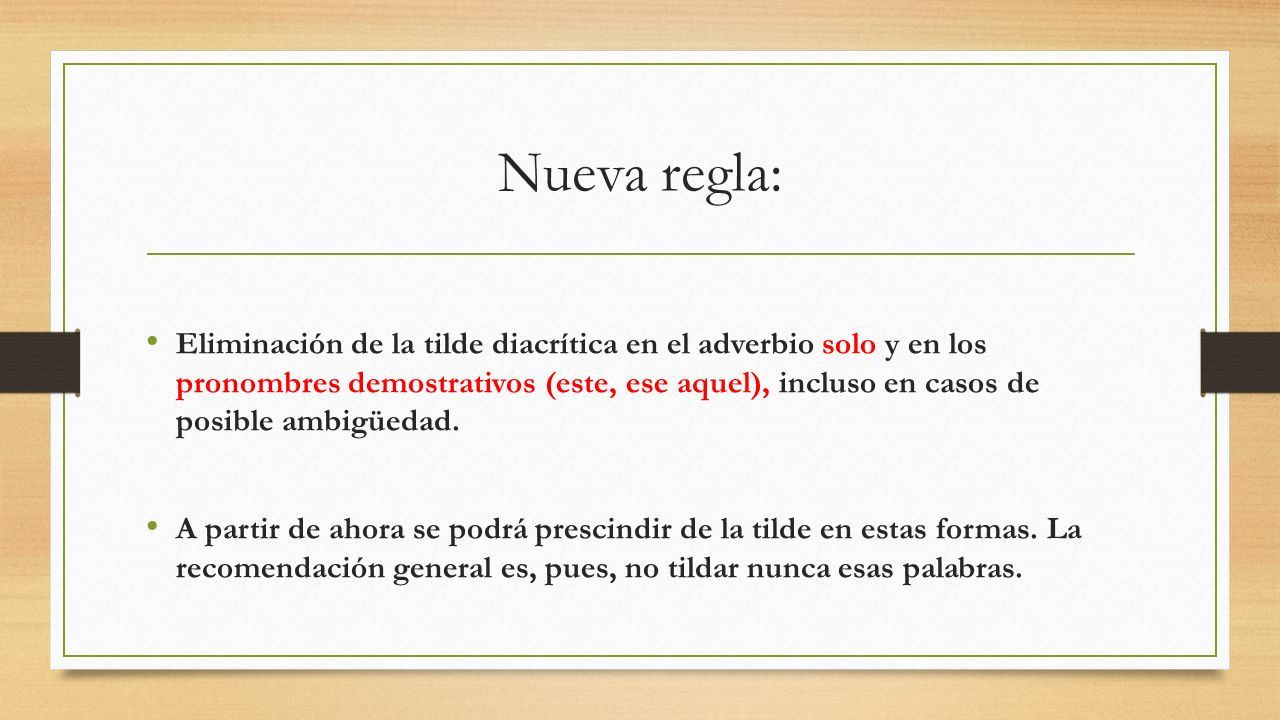 Nueva regla:

• Eliminación de la tilde diacrítica en el adverbio solo y en los pronombres demostrativos (este, ese aquel), incluso en casos de posible ambigüedad.

• A partir de ahora se podrá prescindir de la tilde en estas formas. La recomendación general es, pues, no tildar nunca esas palabras.